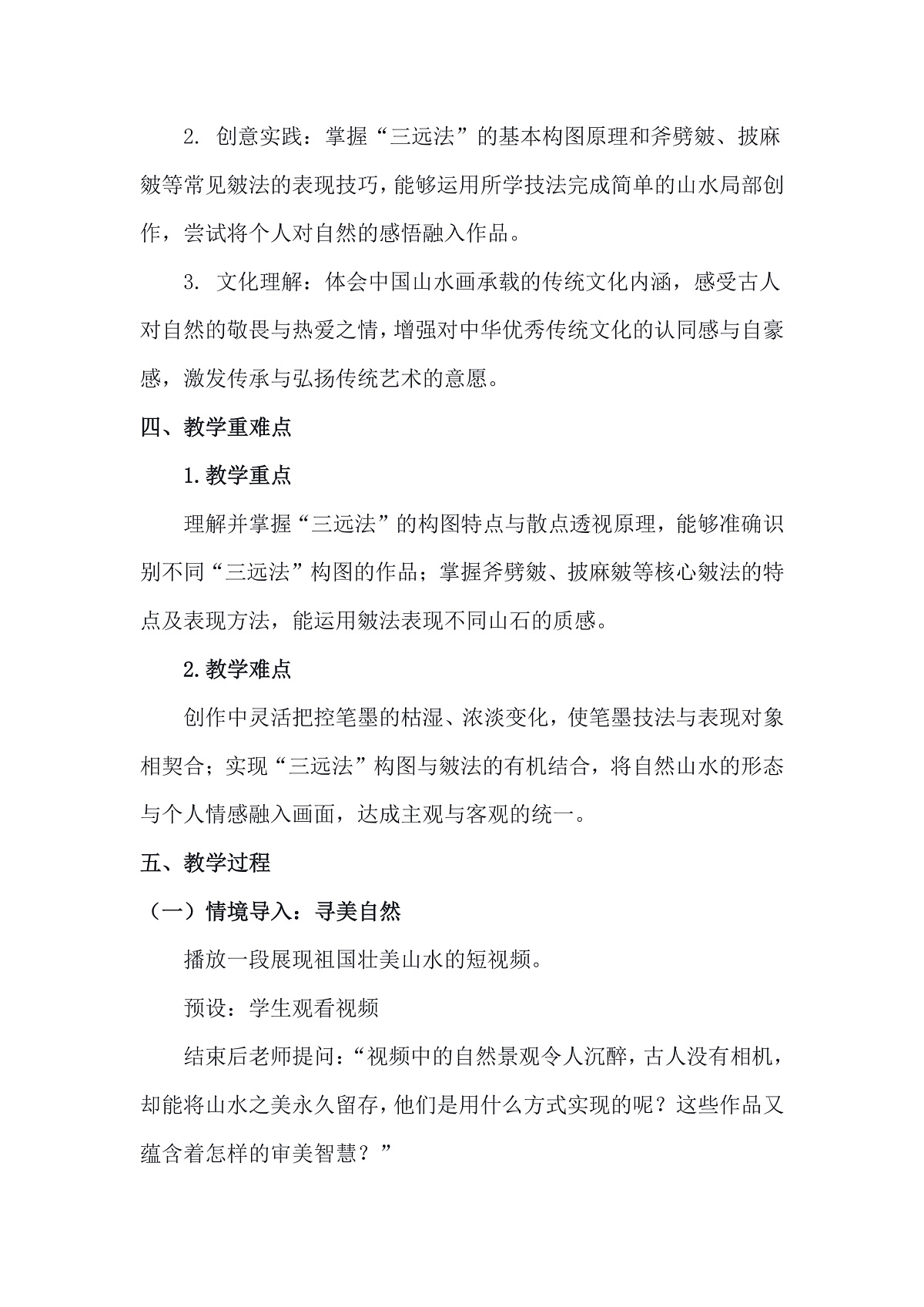 2. 创意实践：掌握“三远法”的基本构图原理和斧劈皴、披麻皴等常见皴法的表现技巧，能够运用所学技法完成简单的山水局部创作，尝试将个人对自然的感悟融入作品。

3. 文化理解：体会中国山水画承载的传统文化内涵，感受古人对自然的敬畏与热爱之情，增强对中华优秀传统文化的认同感与自豪感，激发传承与弘扬传统艺术的意愿。

四、教学重难点

1.教学重点

理解并掌握“三远法”的构图特点与散点透视原理，能够准确识别不同“三远法”构图的作品；掌握斧劈皴、披麻皴等核心皴法的特点及表现方法，能运用皴法表现不同山石的质感。

2.教学难点

创作中灵活把控笔墨的枯湿、浓淡变化，使笔墨技法与表现对象相契合；实现“三远法”构图与皴法的有机结合，将自然山水的形态与个人情感融入画面，达成主观与客观的统一。

五、教学过程

（一）情境导入：寻美自然

播放一段展现祖国壮美山水的短视频。

预设：学生观看视频

结束后老师提问：“视频中的自然景观令人沉醉，古人没有相机，却能将山水之美永久留存，他们是用什么方式实现的呢？这些作品又蕴含着怎样的审美智慧？”